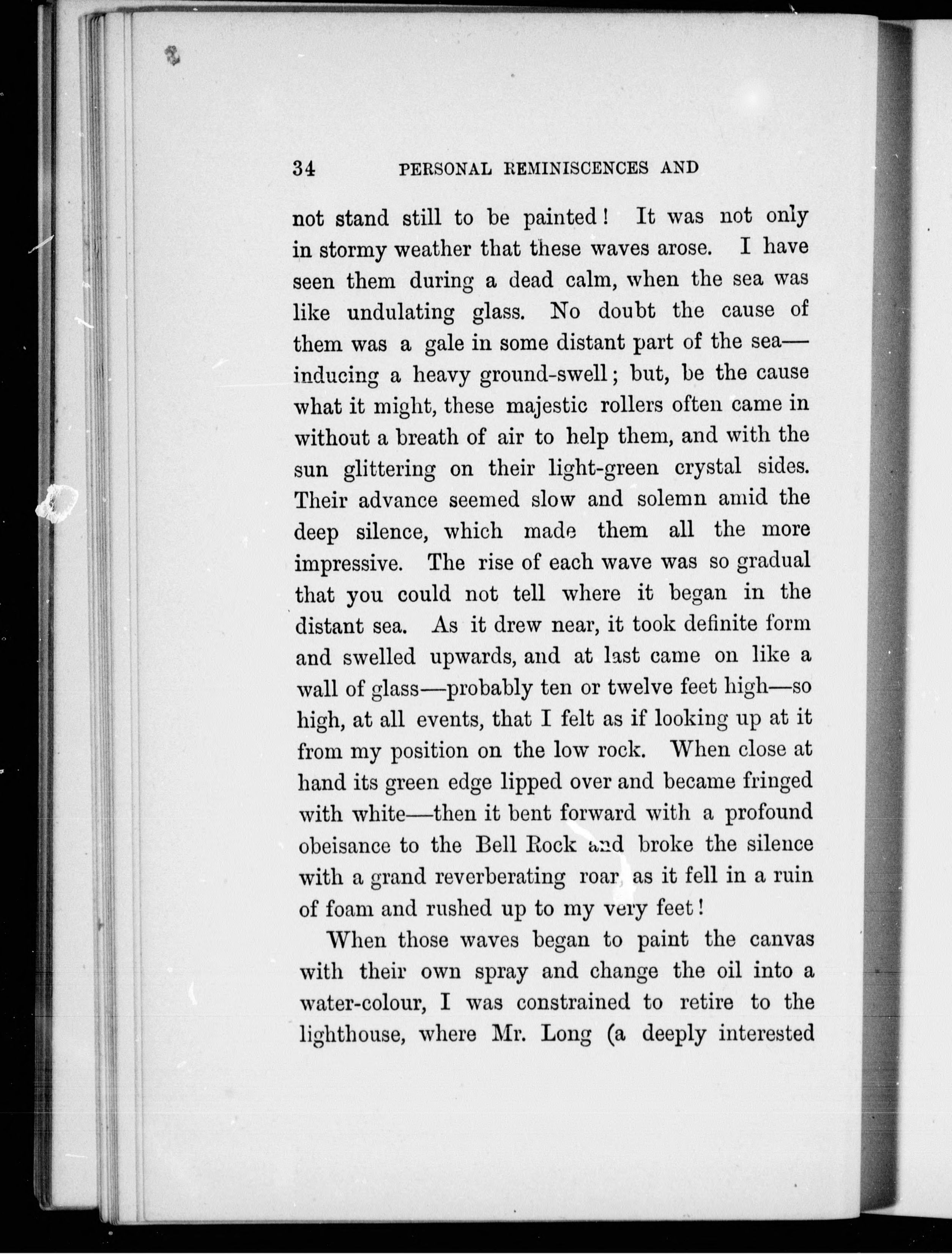 34 PERSONAL REMINISCENCES AND

not stand still to be painted! It was not only in stormy weather that these waves arose. I have seen them during a dead calm, when the sea was like undulating glass. No doubt the cause of them was a gale in some distant part of the sea—inducing a heavy ground-swell; but, be the cause what it might, these majestic rollers often came in without a breath of air to help them, and with the sun glittering on their light-green crystal sides. Their advance seemed slow and solemn amid the deep silence, which made them all the more impressive. The rise of each wave was so gradual that you could not tell where it began in the distant sea. As it drew near, it took definite form and swelled upwards, and at last came on like a wall of glass—probably ten or twelve feet high—so high, at all events, that I felt as if looking up at it from my position on the low rock. When close at hand its green edge lipped over and became fringed with white—then it bent forward with a profound obeisance to the Bell Rock and broke the silence with a grand reverberating roar, as it fell in a ruin of foam and rushed up to my very feet!

When those waves began to paint the canvas with their own spray and change the oil into a water-colour, I was constrained to retire to the lighthouse, where Mr. Long (a deeply interested